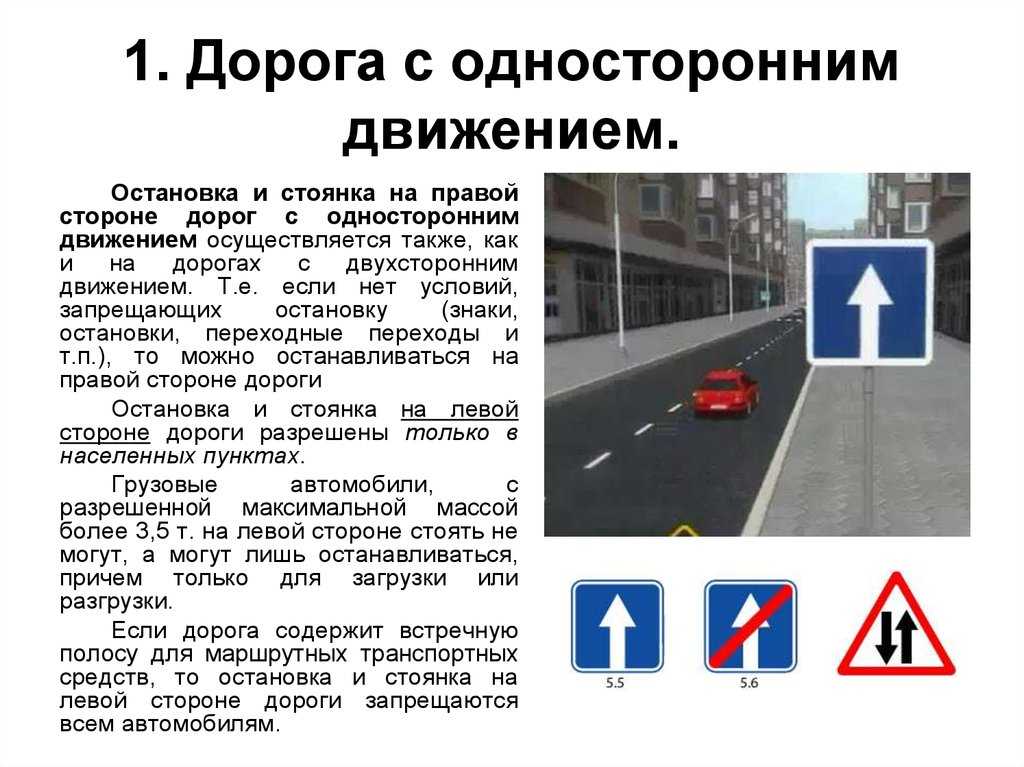 1. Дорога с односторонним движением.

Остановка и стоянка на правой стороне дорог с односторонним движением осуществляется также, как и на дорогах с двухсторонним движением. Т.е. если нет условий, запрещающих остановку (знаки, остановки, переходные переходы и т.п.), то можно останавливаться на правой стороне дороги

Остановка и стоянка на левой стороне дороги разрешены только в населенных пунктах.

Грузовые автомобили, с разрешенной максимальной массой более 3,5 т. на левой стороне стоять не могут, а могут лишь останавливаться, причем только для загрузки или разгрузки.

Если дорога содержит встречную полосу для маршрутных транспортных средств, то остановка и стоянка на левой стороне дороги запрещаются всем автомобилям.

5.5

5.6